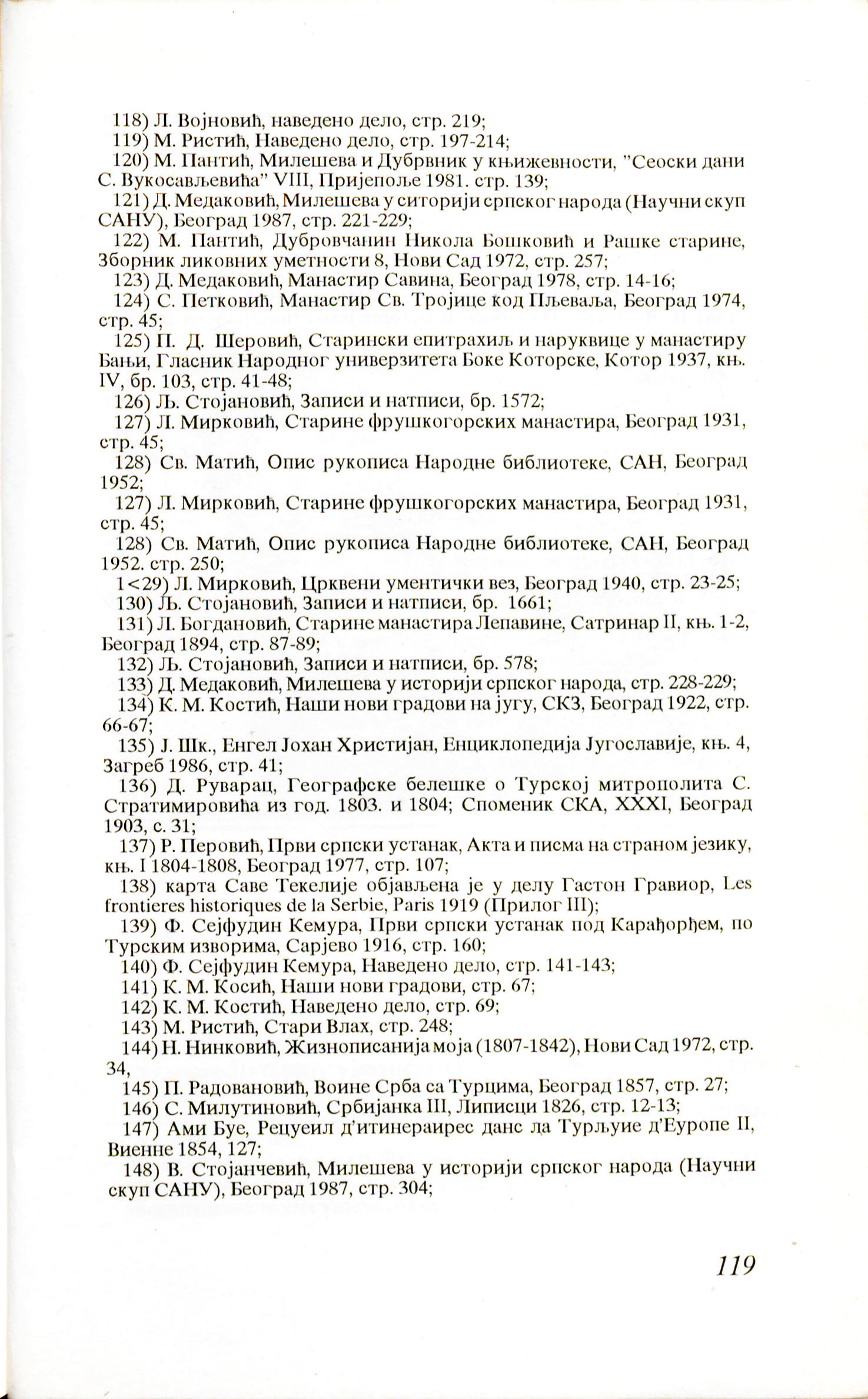 118) Л. Војновић, наведено дело, стр. 219;

119) М. Ристић, Наведено дело, стр. 197-214;

120) М. Пантић, Милешева и Дубрвник у књижевности, "Сеоски дани С. Вукосављевића" VIII, Пријепоље 1981. стр. 139;

121) Д. Медаковић, Милешева у ситорији српског народа (Научни скуп САНУ), Београд 1987, стр. 221-229;

122) М. Пантић, Дубровчанин Никола Бошковић и Рашке старине, Зборник ликовних уметности 8, Нови Сад 1972, стр. 257;

123) Д. Медаковић, Манастир Савина, Београд 1978, стр. 14-16;

124) С. Петковић, Манастир Св. Тројице код Пљеваља, Београд 1974, стр. 45;

125) П. Д. Шеровић, Старински епитрахиљ и наруквице у манастиру Бањи, Гласник Народног универзитета Боке Которске, Котор 1937, књ. IV, бр. 103, стр. 41-48;

126) Љ. Стојановић, Записи и натписи, бр. 1572;

127) Л. Мирковић, Старине фрушкогорских манастира, Београд 1931, стр. 45;

128) Св. Матић, Опис рукописа Народне библиотеке, САН, Београд 1952;

127) Л. Мирковић, Старине фрушкогорских манастира, Београд 1931, стр. 45;

128) Св. Матић, Опис рукописа Народне библиотеке, САН, Београд 1952. стр. 250;

1<29) Л. Мирковић, Црквени ументички вез, Београд 1940, стр. 23-25;

130) Љ. Стојановић, Записи и натписи, бр. 1661;

131) Л. Богдановић, Старине манастира Лепавине, Сатринар II, књ. 1-2, Београд 1894, стр. 87-89;

132) Љ. Стојановић, Записи и натписи, бр. 578;

133) Д. Медаковић, Милешева у историји српског народа, стр. 228-229;

134) К. М. Костић, Наши нови градови на југу, СКЗ, Београд 1922, стр. 66-67;

135) Ј. Шк., Енгел Јохан Христијан, Енциклопедија Југославије, књ. 4, Загреб 1986, стр. 41;

136) Д. Руварац, Географске белешке о Турској митрополита С. Стратимировића из год. 1803. и 1804; Споменик СКА, XXXI, Београд 1903, с. 31;

137) Р. Перовић, Први српски устанак, Акта и писма на страном језику, књ. I 1804-1808, Београд 1977, стр. 107;

138) карта Саве Текелије објављена је у делу Гастон Гравиор, Les frontieres historiques de la Serbie, Paris 1919 (Прилог III);

139) Ф. Сејфудин Кемура, Први српски устанак под Карађорђем, по Турским изворима, Сарјево 1916, стр. 160;

140) Ф. Сејфудин Кемура, Наведено дело, стр. 141-143;

141) К. М. Косић, Наши нови градови, стр. 67;

142) К. М. Костић, Наведено дело, стр. 69;

143) М. Ристић, Стари Влах, стр. 248;

144) Н. Нинковић, Жизнописанија моја (1807-1842), Нови Сад 1972, стр. 34,

145) П. Радовановић, Воине Срба са Турцима, Београд 1857, стр. 27;

146) С. Милутиновић, Србијанка III, Липисци 1826, стр. 12-13;

147) Ами Буе, Рецуеил д'итинераирес данс ла Турљуие д'Еуропе II, Виенне 1854, 127;

148) В. Стојанчевић, Милешева у историји српског народа (Научни скуп САНУ), Београд 1987, стр. 304;

119